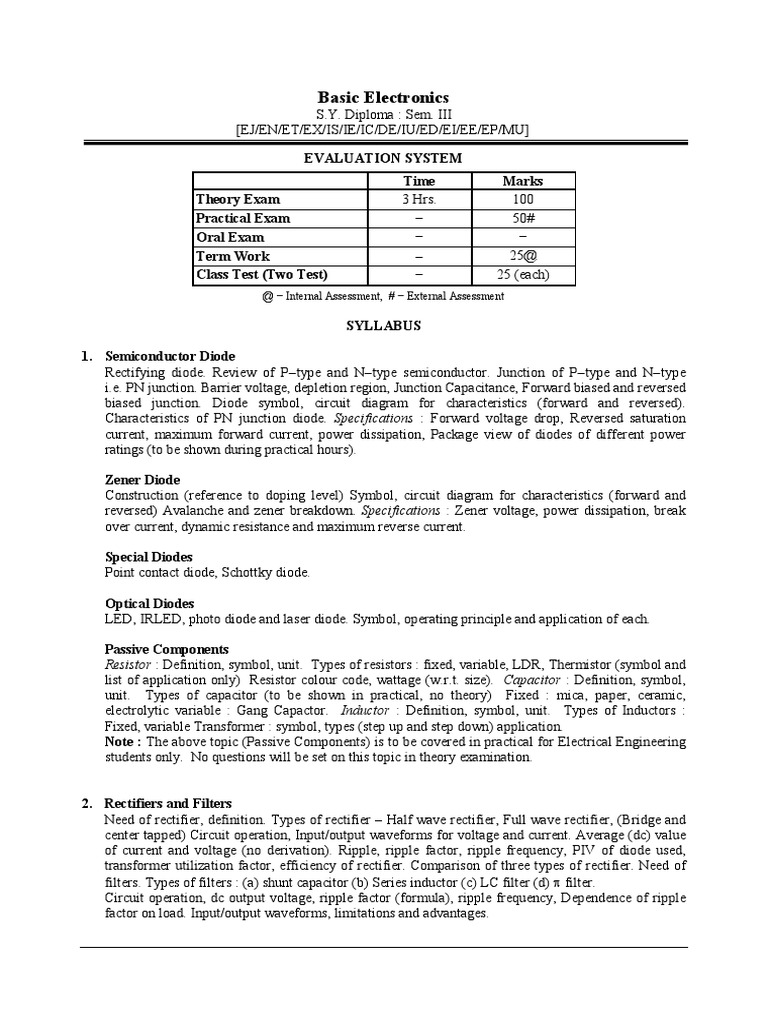 Basic Electronics
S.Y. Diploma : Sem. III
[EJ/EN/ET/EX/IS/IE/IC/DE/IU/ED/EI/EE/EP/MU]

EVALUATION SYSTEM

| | Time | Marks |
|---|---|---|
| Theory Exam | 3 Hrs. | 100 |
| Practical Exam | – | 50# |
| Oral Exam | – | – |
| Term Work | – | 25@ |
| Class Test (Two Test) | – | 25 (each) |

@ – Internal Assessment, # – External Assessment

SYLLABUS

1. Semiconductor Diode
Rectifying diode. Review of P–type and N–type semiconductor. Junction of P–type and N–type i.e. PN junction. Barrier voltage, depletion region, Junction Capacitance, Forward biased and reversed biased junction. Diode symbol, circuit diagram for characteristics (forward and reversed). Characteristics of PN junction diode. Specifications : Forward voltage drop, Reversed saturation current, maximum forward current, power dissipation, Package view of diodes of different power ratings (to be shown during practical hours).

Zener Diode
Construction (reference to doping level) Symbol, circuit diagram for characteristics (forward and reversed) Avalanche and zener breakdown. Specifications : Zener voltage, power dissipation, break over current, dynamic resistance and maximum reverse current.

Special Diodes
Point contact diode, Schottky diode.

Optical Diodes
LED, IRLED, photo diode and laser diode. Symbol, operating principle and application of each.

Passive Components
Resistor : Definition, symbol, unit. Types of resistors : fixed, variable, LDR, Thermistor (symbol and list of application only) Resistor colour code, wattage (w.r.t. size). Capacitor : Definition, symbol, unit. Types of capacitor (to be shown in practical, no theory) Fixed : mica, paper, ceramic, electrolytic variable : Gang Capacitor. Inductor : Definition, symbol, unit. Types of Inductors : Fixed, variable Transformer : symbol, types (step up and step down) application.
Note : The above topic (Passive Components) is to be covered in practical for Electrical Engineering students only. No questions will be set on this topic in theory examination.

2. Rectifiers and Filters
Need of rectifier, definition. Types of rectifier – Half wave rectifier, Full wave rectifier, (Bridge and center tapped) Circuit operation, Input/output waveforms for voltage and current. Average (dc) value of current and voltage (no derivation). Ripple, ripple factor, ripple frequency, PIV of diode used, transformer utilization factor, efficiency of rectifier. Comparison of three types of rectifier. Need of filters. Types of filters : (a) shunt capacitor (b) Series inductor (c) LC filter (d) $\pi$ filter.
Circuit operation, dc output voltage, ripple factor (formula), ripple frequency, Dependence of ripple factor on load. Input/output waveforms, limitations and advantages.